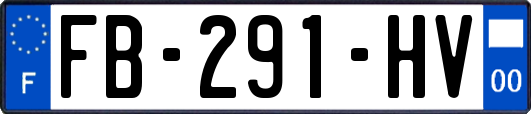 F

FB-291-HV

00